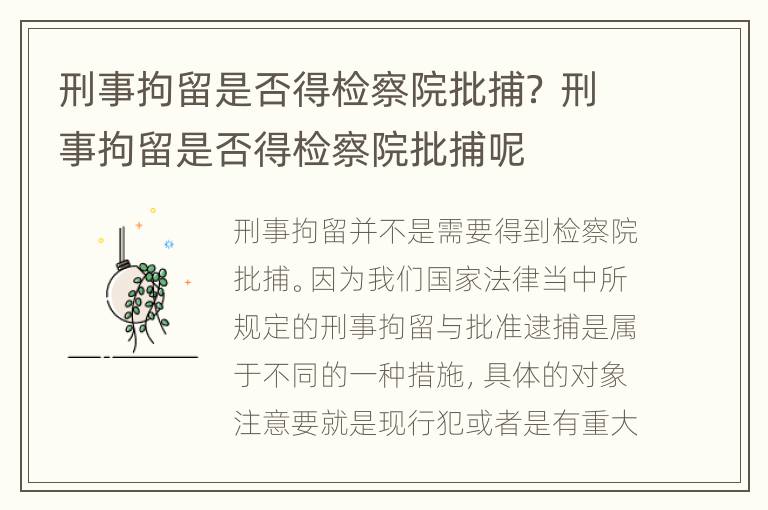 刑事拘留是否得检察院批捕？刑事拘留是否得检察院批捕呢

刑事拘留并不是需要得到检察院批捕。因为我们国家法律当中所规定的刑事拘留与批准逮捕是属于不同的一种措施，具体的对象注意要就是现行犯或者是有重大